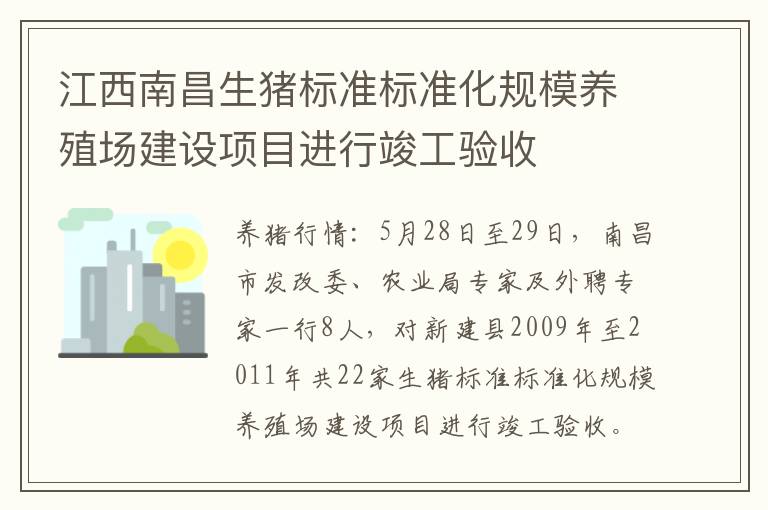 江西南昌生猪标准标准化规模养殖场建设项目进行竣工验收

养猪行情：5月28日至29日，南昌市发改委、农业局专家及外聘专家一行8人，对新建县2009年至2011年共22家生猪标准标准化规模养殖场建设项目进行竣工验收。